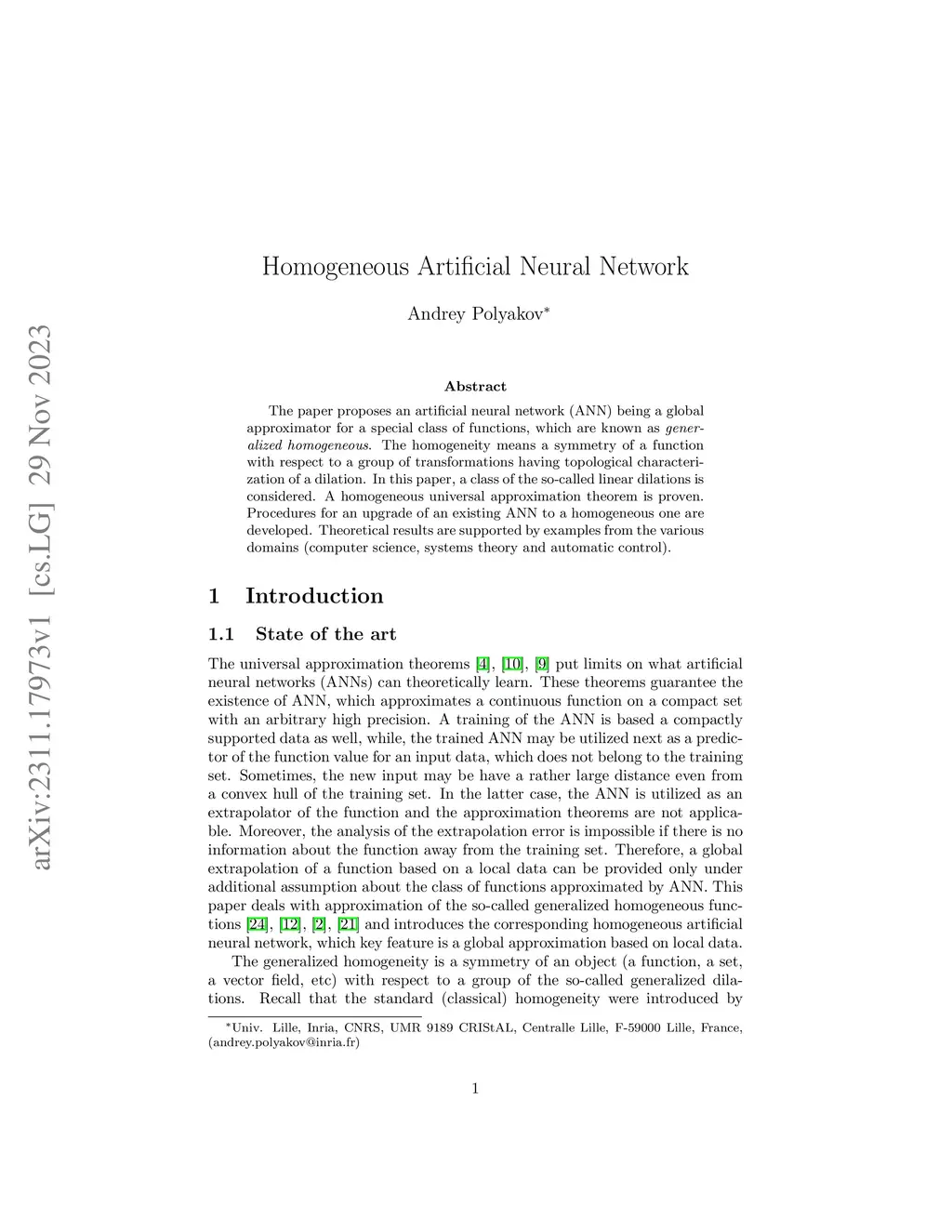 arXiv:2311.17973v1 [cs.LG] 29 Nov 2023

Homogeneous Artificial Neural Network

Andrey Polyakov*

Abstract

The paper proposes an artificial neural network (ANN) being a global approximator for a special class of functions, which are known as generalized homogeneous. The homogeneity means a symmetry of a function with respect to a group of transformations having topological characterization of a dilation. In this paper, a class of the so-called linear dilations is considered. A homogeneous universal approximation theorem is proven. Procedures for an upgrade of an existing ANN to a homogeneous one are developed. Theoretical results are supported by examples from the various domains (computer science, systems theory and automatic control).

1 Introduction

1.1 State of the art

The universal approximation theorems [4], [10], [9] put limits on what artificial neural networks (ANNs) can theoretically learn. These theorems guarantee the existence of ANN, which approximates a continuous function on a compact set with an arbitrary high precision. A training of the ANN is based a compactly supported data as well, while, the trained ANN may be utilized next as a predictor of the function value for an input data, which does not belong to the training set. Sometimes, the new input may be have a rather large distance even from a convex hull of the training set. In the latter case, the ANN is utilized as an extrapolator of the function and the approximation theorems are not applicable. Moreover, the analysis of the extrapolation error is impossible if there is no information about the function away from the training set. Therefore, a global extrapolation of a function based on a local data can be provided only under additional assumption about the class of functions approximated by ANN. This paper deals with approximation of the so-called generalized homogeneous functions [24], [12], [2], [21] and introduces the corresponding homogeneous artificial neural network, which key feature is a global approximation based on local data.

The generalized homogeneity is a symmetry of an object (a function, a set, a vector field, etc) with respect to a group of the so-called generalized dilations. Recall that the standard (classical) homogeneity were introduced by

*Univ. Lille, Inria, CNRS, UMR 9189 CRIStAL, Centralle Lille, F-59000 Lille, France, (andrey.polyakov@inria.fr)

1